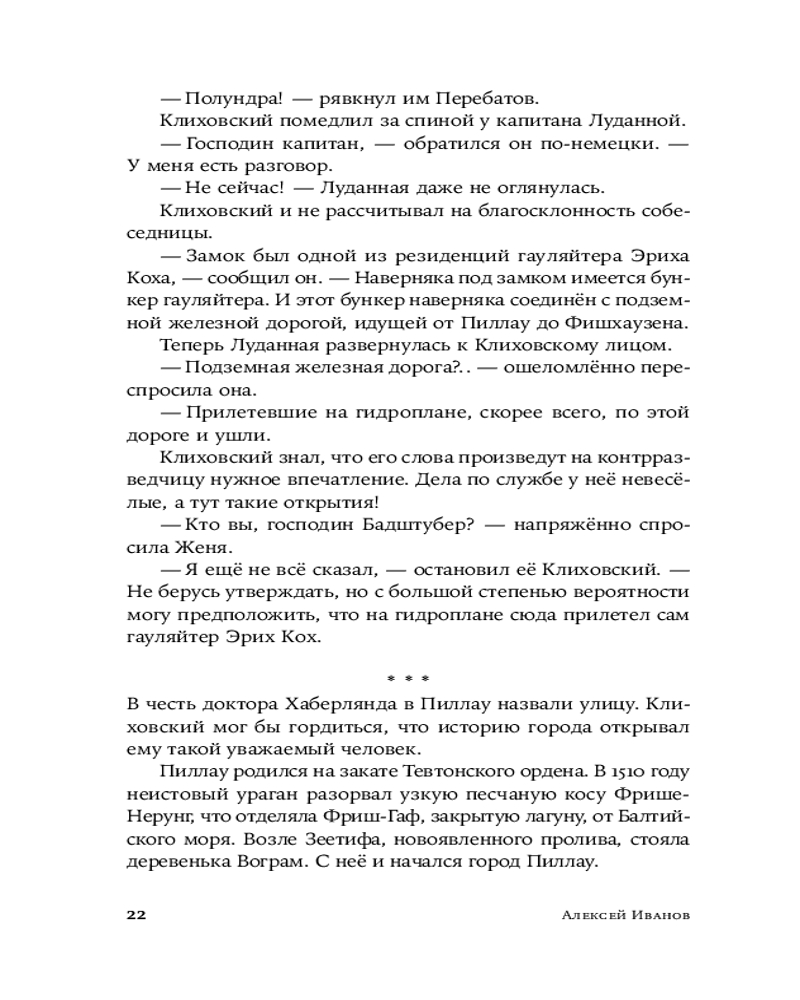 — Полундра! — рявкнул им Перебатов.

Клиховский помедлил за спиной у капитана Луданной.

— Господин капитан, — обратился он по-немецки. — У меня есть разговор.

— Не сейчас! — Луданная даже не оглянулась.

Клиховский и не рассчитывал на благосклонность собеседницы.

— Замок был одной из резиденций гауляйтера Эриха Коха, — сообщил он. — Наверняка под замком имеется бункер гауляйтера. И этот бункер наверняка соединён с подземной железной дорогой, идущей от Пиллау до Фишхаузена.

Теперь Луданная развернулась к Клиховскому лицом.

— Подземная железная дорога?.. — ошеломлённо переспросила она.

— Прилетевшие на гидроплане, скорее всего, по этой дороге и ушли.

Клиховский знал, что его слова произведут на контрразведчицу нужное впечатление. Дела по службе у неё невесёлые, а тут такие открытия!

— Кто вы, господин Бадштубер? — напряжённо спросила Женя.

— Я ещё не всё сказал, — остановил её Клиховский. — Не берусь утверждать, но с большой степенью вероятности могу предположить, что на гидроплане сюда прилетел сам гауляйтер Эрих Кох.

* * *

В честь доктора Хаберлянда в Пиллау назвали улицу. Клиховский мог бы гордиться, что историю города открывал ему такой уважаемый человек.

Пиллау родился на закате Тевтонского ордена. В 1510 году неистовый ураган разорвал узкую песчаную косу Фрише-Нерунг, что отделяла Фриш-Гаф, закрытую лагуну, от Балтийского моря. Возле Зеетифа, новоявленного пролива, стояла деревенька Вограм. С неё и начался город Пиллау.

22 Алексей Иванов